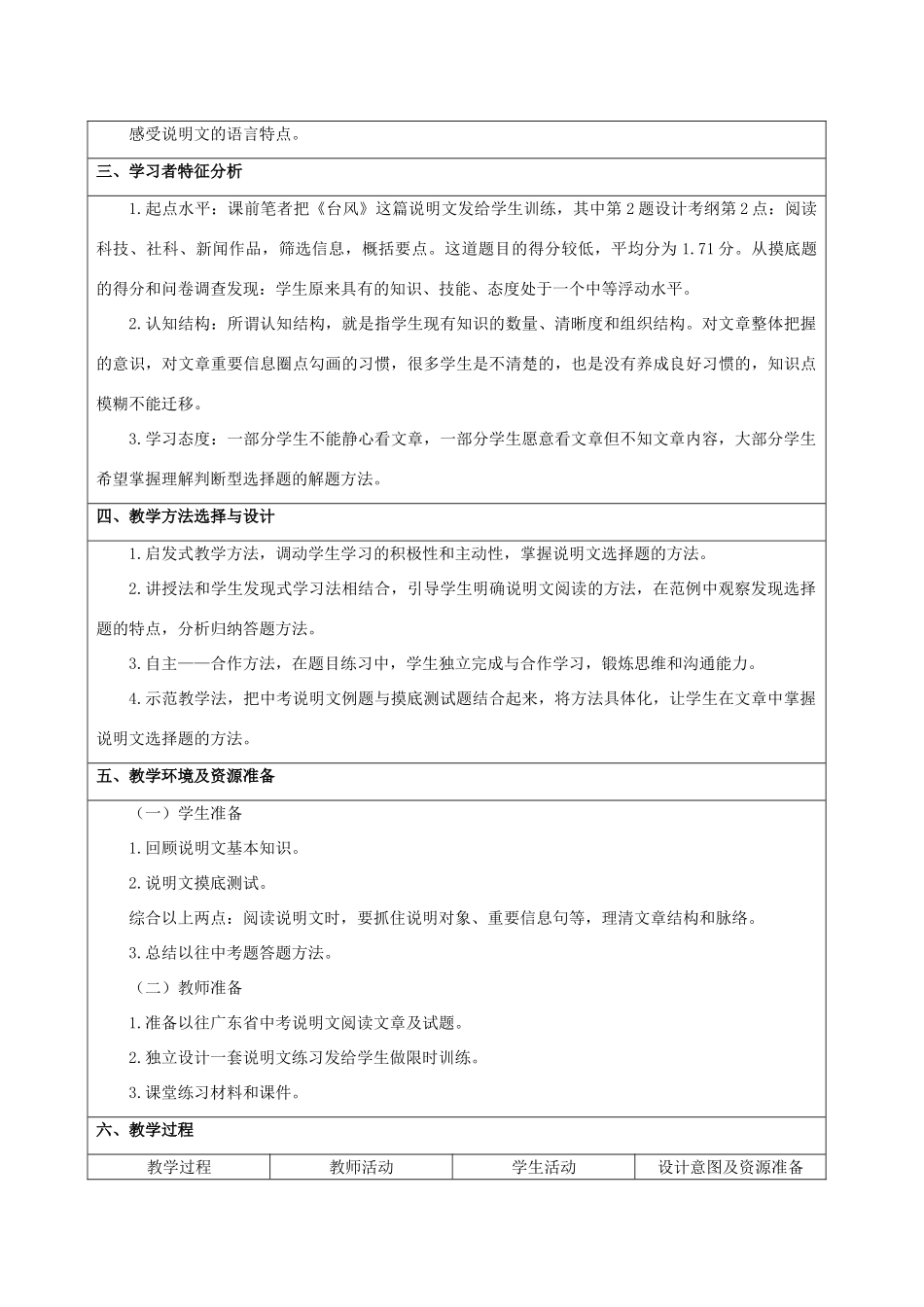 感受说明文的语言特点。

三、学习者特征分析

1.起点水平：课前笔者把《台风》这篇说明文发给学生训练，其中第2题设计考纲第2点：阅读科技、社科、新闻作品，筛选信息，概括要点。这道题目的得分较低，平均分为1.71分。从摸底题的得分和问卷调查发现：学生原来具有的知识、技能、态度处于一个中等浮动水平。

2.认知结构：所谓认知结构，就是指学生现有知识的数量、清晰度和组织结构。对文章整体把握的意识，对文章重要信息圈点勾画的习惯，很多学生是不清楚的，也是没有养成良好习惯的，知识点模糊不能迁移。

3.学习态度：一部分学生不能静心看文章，一部分学生愿意看文章但不知文章内容，大部分学生希望掌握理解判断型选择题的解题方法。

四、教学方法选择与设计

1.启发式教学方法，调动学生学习的积极性和主动性，掌握说明文选择题的方法。

2.讲授法和学生发现式学习法相结合，引导学生明确说明文阅读的方法，在范例中观察发现选择题的特点，分析归纳答题方法。

3.自主——合作方法，在题目练习中，学生独立完成与合作学习，锻炼思维和沟通能力。

4.示范教学法，把中考说明文例题与摸底测试题结合起来，将方法具体化，让学生在文章中掌握说明文选择题的方法。

五、教学环境及资源准备

（一）学生准备

1.回顾说明文基本知识。

2.说明文摸底测试。

综合以上两点：阅读说明文时，要抓住说明对象、重要信息句等，理清文章结构和脉络。

3.总结以往中考题答题方法。

（二）教师准备

1.准备以往广东省中考说明文阅读文章及试题。

2.独立设计一套说明文练习发给学生做限时训练。

3.课堂练习材料和课件。

六、教学过程

| 教学过程 | 教师活动 | 学生活动 | 设计意图及资源准备 |
|---|---|---|---|